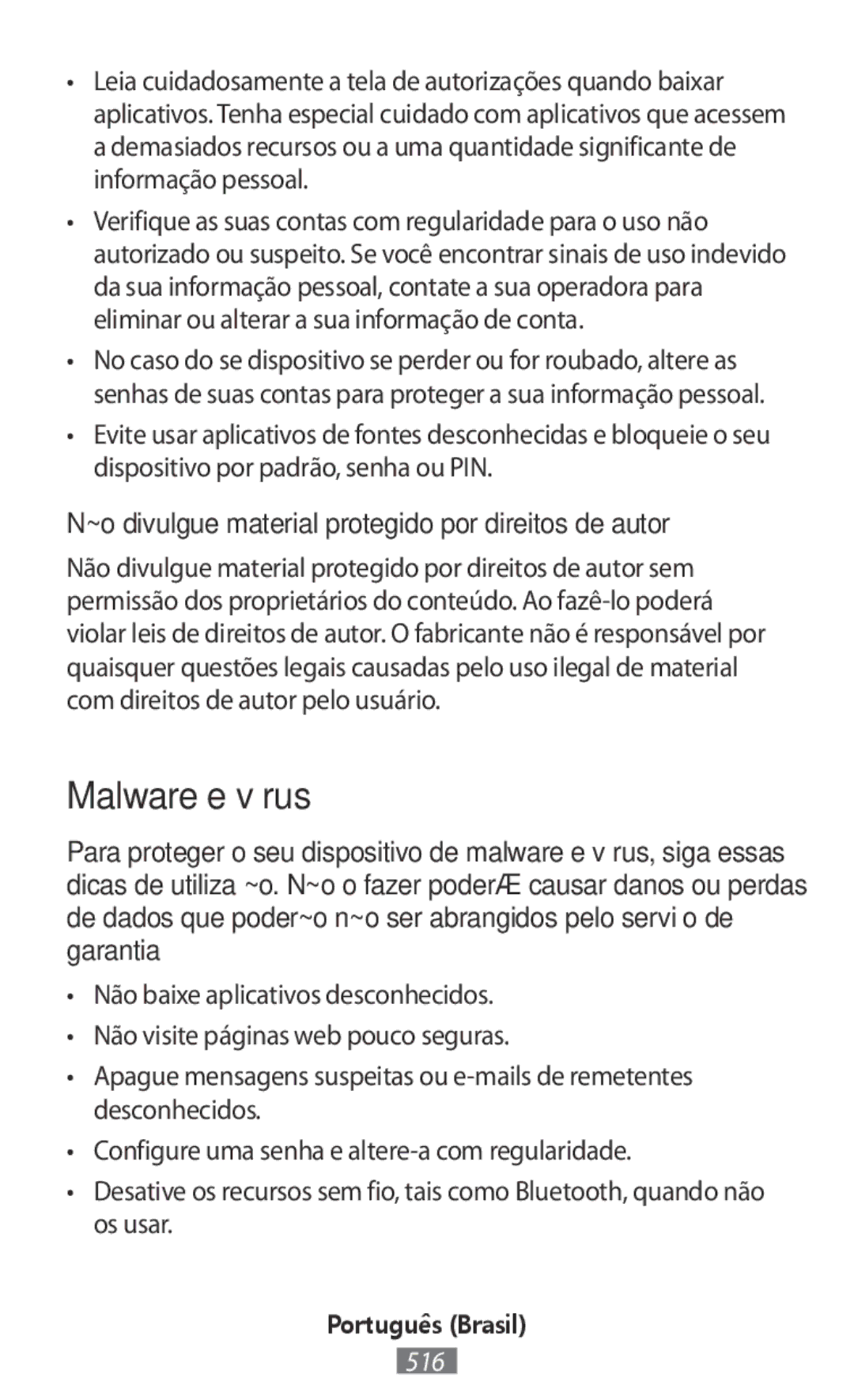 • Leia cuidadosamente a tela de autorizações quando baixar aplicativos. Tenha especial cuidado com aplicativos que acessem a demasiados recursos ou a uma quantidade significante de informação pessoal.

• Verifique as suas contas com regularidade para o uso não autorizado ou suspeito. Se você encontrar sinais de uso indevido da sua informação pessoal, contate a sua operadora para eliminar ou alterar a sua informação de conta.

• No caso do se dispositivo se perder ou for roubado, altere as senhas de suas contas para proteger a sua informação pessoal.

• Evite usar aplicativos de fontes desconhecidas e bloqueie o seu dispositivo por padrão, senha ou PIN.

N~o divulgue material protegido por direitos de autor

Não divulgue material protegido por direitos de autor sem permissão dos proprietários do conteúdo. Ao fazê-lo poderá violar leis de direitos de autor. O fabricante não é responsável por quaisquer questões legais causadas pelo uso ilegal de material com direitos de autor pelo usuário.

Malware e v rus

Para proteger o seu dispositivo de malware e v rus, siga essas dicas de utiliza ~o. N~o o fazer poderÆ causar danos ou perdas de dados que poder~o n~o ser abrangidos pelo servi o de garantia

• Não baixe aplicativos desconhecidos.

• Não visite páginas web pouco seguras.

• Apague mensagens suspeitas ou e-mails de remetentes desconhecidos.

• Configure uma senha e altere-a com regularidade.

• Desative os recursos sem fio, tais como Bluetooth, quando não os usar.

Português (Brasil)

516